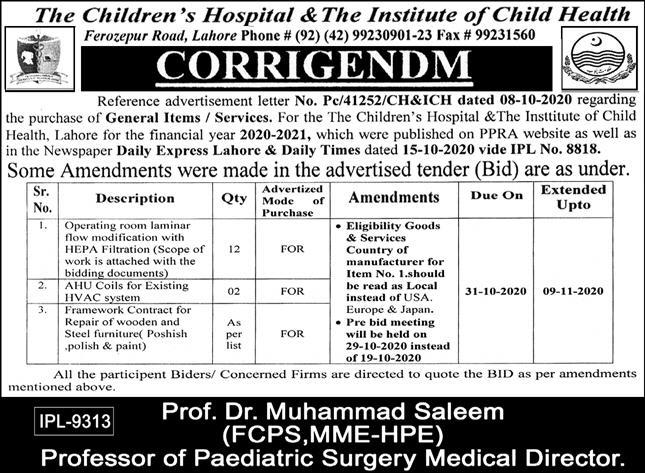 The Children's Hospital & The Institute of Child Health

Ferozepur Road, Lahore Phone # (92) (42) 99230901-23 Fax # 99231560

CORRIGENDM

Reference advertisement letter No. Pc/41252/CH&ICH dated 08-10-2020 regarding the purchase of General Items / Services. For the The Children's Hospital &The Insttitute of Child Health, Lahore for the financial year 2020-2021, which were published on PPRA website as well as in the Newspaper Daily Express Lahore & Daily Times dated 15-10-2020 vide IPL No. 8818.

Some Amendments were made in the advertised tender (Bid) are as under.

| Sr. No. | Description | Qty | Advertized Mode of Purchase | Amendments | Due On | Extended Upto |
|---|---|---|---|---|---|---|
| 1. | Operating room laminar flow modification with HEPA Filtration (Scope of work is attached with the bidding documents) | 12 | FOR | • Eligibility Goods & Services Country of manufacturer for Item No. 1.should be read as Local instead of USA. Europe & Japan. • Pre bid meeting will be held on 29-10-2020 instead of 19-10-2020 | 31-10-2020 | 09-11-2020 |
| 2. | AHU Coils for Existing HVAC system | 02 | FOR | | | |
| 3. | Framework Contract for Repair of wooden and Steel furniture( Poshish ,polish & paint) | As per list | FOR | | | |

All the participent Biders/ Concerned Firms are directed to quote the BID as per amendments mentioned above.

IPL-9313

Prof. Dr. Muhammad Saleem
(FCPS,MME-HPE)
Professor of Paediatric Surgery Medical Director.